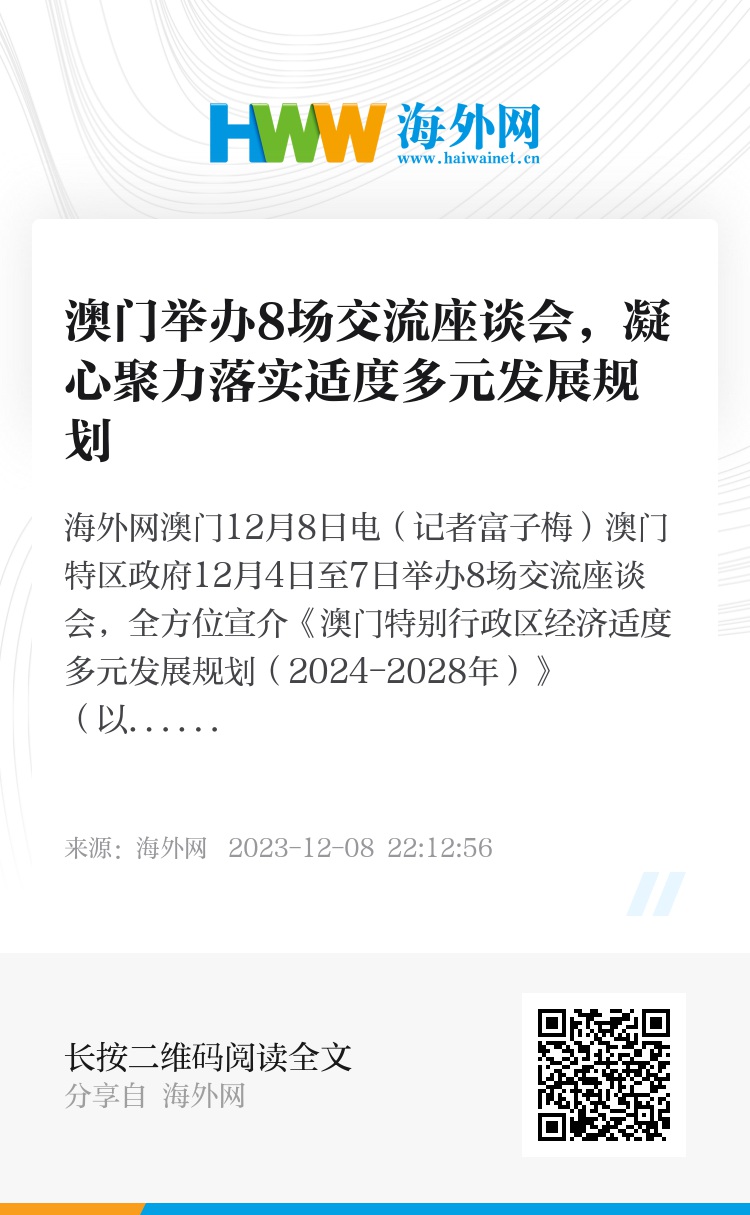 HWW 海外网
www.haiwainet.cn

澳门举办8场交流座谈会，凝心聚力落实适度多元发展规划

海外网澳门12月8日电（记者富子梅）澳门特区政府12月4日至7日举办8场交流座谈会，全方位宣介《澳门特别行政区经济适度多元发展规划（2024-2028年）》（以......

来源：海外网 2023-12-08 22:12:56

长按二维码阅读全文
分享自 海外网